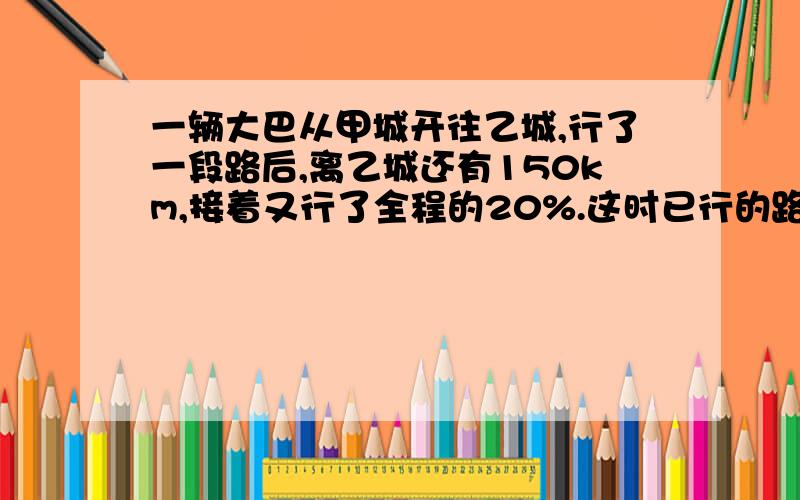 一辆大巴从甲城开往乙城,行了一段路后,离乙城还有150km,接着又行了全程的20%.这时已行的路